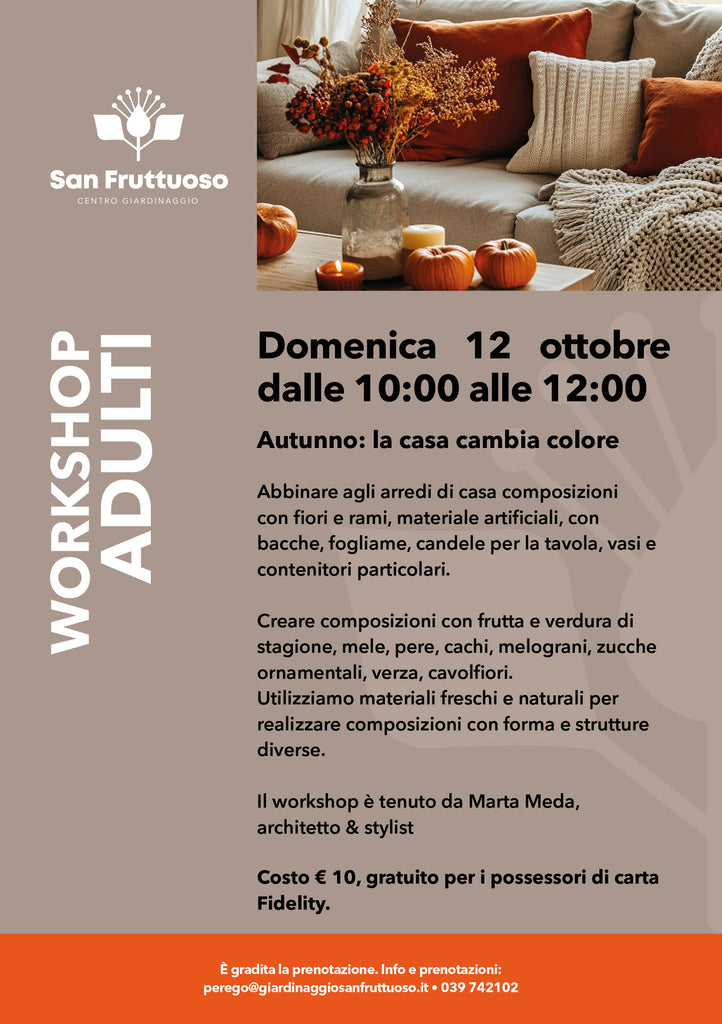 San Fruttuoso
CENTRO GIARDINAGGIO

WORKSHOP
ADULTI

Domenica 12 ottobre dalle 10:00 alle 12:00

Autunno: la casa cambia colore

Abbinare agli arredi di casa composizioni con fiori e rami, materiale artificiali, con bacche, fogliame, candele per la tavola, vasi e contenitori particolari.

Creare composizioni con frutta e verdura di stagione, mele, pere, cachi, melograni, zucche ornamentali, verza, cavolfiori.
Utilizziamo materiali freschi e naturali per realizzare composizioni con forma e strutture diverse.

Il workshop è tenuto da Marta Meda, architetto & stylist

Costo € 10, gratuito per i possessori di carta Fidelity.

È gradita la prenotazione. Info e prenotazioni:
perego@giardinaggiosanfruttuoso.it • 039 742102